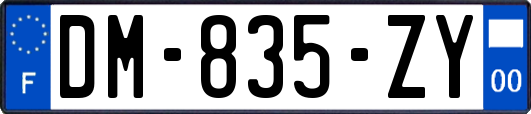 F
DM-835-ZY
00